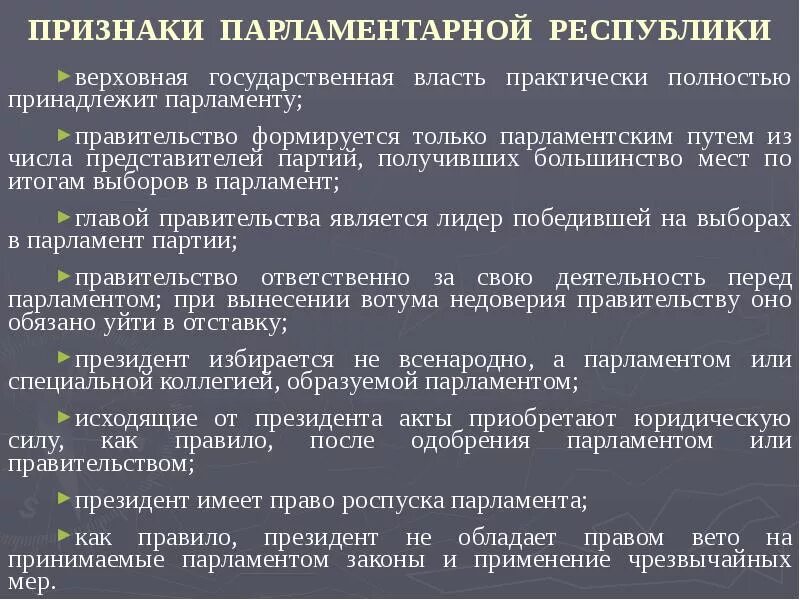 ПРИЗНАКИ ПАРЛАМЕНТАРНОЙ РЕСПУБЛИКИ

►верховная государственная власть практически полностью принадлежит парламенту;

►правительство формируется только парламентским путем из числа представителей партий, получивших большинство мест по итогам выборов в парламент;

►главой правительства является лидер победившей на выборах в парламент партии;

►правительство ответственно за свою деятельность перед парламентом; при вынесении вотума недоверия правительству оно обязано уйти в отставку;

►президент избирается не всенародно, а парламентом или специальной коллегией, образуемой парламентом;

►исходящие от президента акты приобретают юридическую силу, как правило, после одобрения парламентом или правительством;

►президент имеет право роспуска парламента;

►как правило, президент не обладает правом вето на принимаемые парламентом законы и применение чрезвычайных мер.